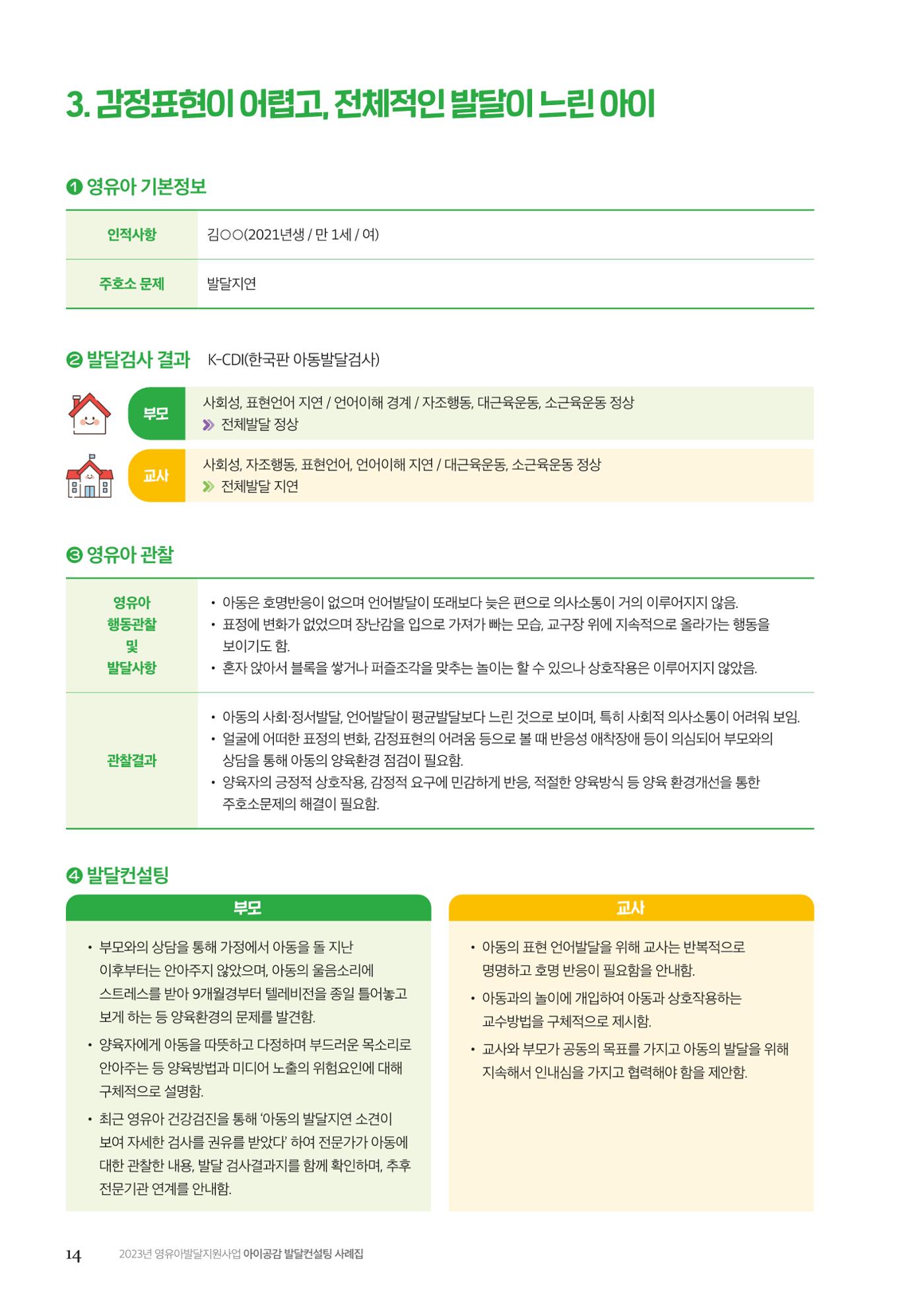 3. 감정표현이 어렵고, 전체적인 발달이 느린 아이

❶ 영유아 기본정보

인적사항
김○○(2021년생 / 만 1세 / 여)

주호소 문제
발달지연

❷ 발달검사 결과 K-CDI(한국판 아동발달검사)

부모
사회성, 표현언어 지연 / 언어이해 경계 / 자조행동, 대근육운동, 소근육운동 정상
» 전체발달 정상

교사
사회성, 자조행동, 표현언어, 언어이해 지연 / 대근육운동, 소근육운동 정상
» 전체발달 지연

❸ 영유아 관찰

영유아
행동관찰
및
발달사항

• 아동은 호명반응이 없으며 언어발달이 또래보다 늦은 편으로 의사소통이 거의 이루어지지 않음.
• 표정에 변화가 없었으며 장난감을 입으로 가져가 빠는 모습, 교구장 위에 지속적으로 올라가는 행동을 보이기도 함.
• 혼자 앉아서 블록을 쌓거나 퍼즐조각을 맞추는 놀이는 할 수 있으나 상호작용은 이루어지지 않았음.

관찰결과

• 아동의 사회·정서발달, 언어발달이 평균발달보다 느린 것으로 보이며, 특히 사회적 의사소통이 어려워 보임.
• 얼굴에 어떠한 표정의 변화, 감정표현의 어려움 등으로 볼 때 반응성 애착장애 등이 의심되어 부모와의 상담을 통해 아동의 양육환경 점검이 필요함.
• 양육자의 긍정적 상호작용, 감정적 요구에 민감하게 반응, 적절한 양육방식 등 양육 환경개선을 통한 주호소문제의 해결이 필요함.

❹ 발달컨설팅

부모

• 부모와의 상담을 통해 가정에서 아동을 돌 지난 이후부터는 안아주지 않았으며, 아동의 울음소리에 스트레스를 받아 9개월경부터 텔레비전을 종일 틀어놓고 보게 하는 등 양육환경의 문제를 발견함.
• 양육자에게 아동을 따뜻하고 다정하며 부드러운 목소리로 안아주는 등 양육방법과 미디어 노출의 위험요인에 대해 구체적으로 설명함.
• 최근 영유아 건강검진을 통해 '아동의 발달지연 소견이 보여 자세한 검사를 권유를 받았다' 하여 전문가가 아동에 대한 관찰한 내용, 발달 검사결과지를 함께 확인하며, 추후 전문기관 연계를 안내함.

교사

• 아동의 표현 언어발달을 위해 교사는 반복적으로 명명하고 호명 반응이 필요함을 안내함.
• 아동과의 놀이에 개입하여 아동과 상호작용하는 교수방법을 구체적으로 제시함.
• 교사와 부모가 공동의 목표를 가지고 아동의 발달을 위해 지속해서 인내심을 가지고 협력해야 함을 제안함.

14 2023년 영유아발달지원사업 아이공감 발달컨설팅 사례집